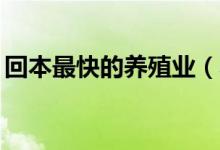 回本最快的养殖业（